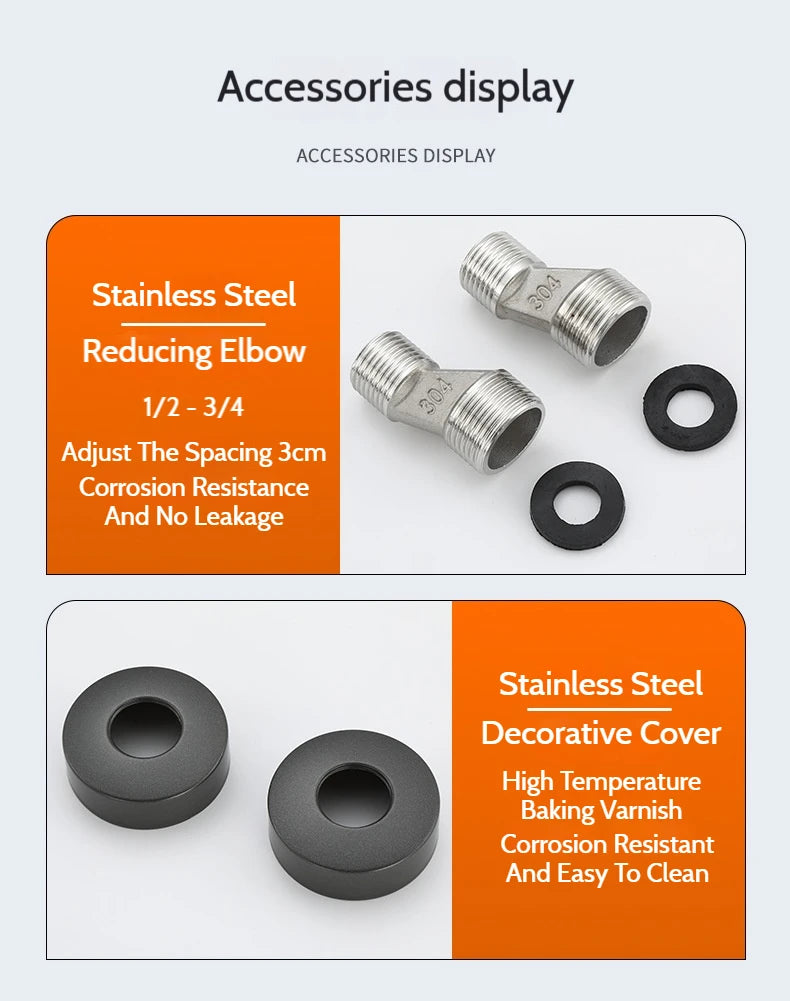 Accessories display

ACCESSORIES DISPLAY

Stainless Steel

Reducing Elbow

1/2 - 3/4

Adjust The Spacing 3cm

Corrosion Resistance And No Leakage

304

304

Stainless Steel

Decorative Cover

High Temperature Baking Varnish

Corrosion Resistant And Easy To Clean